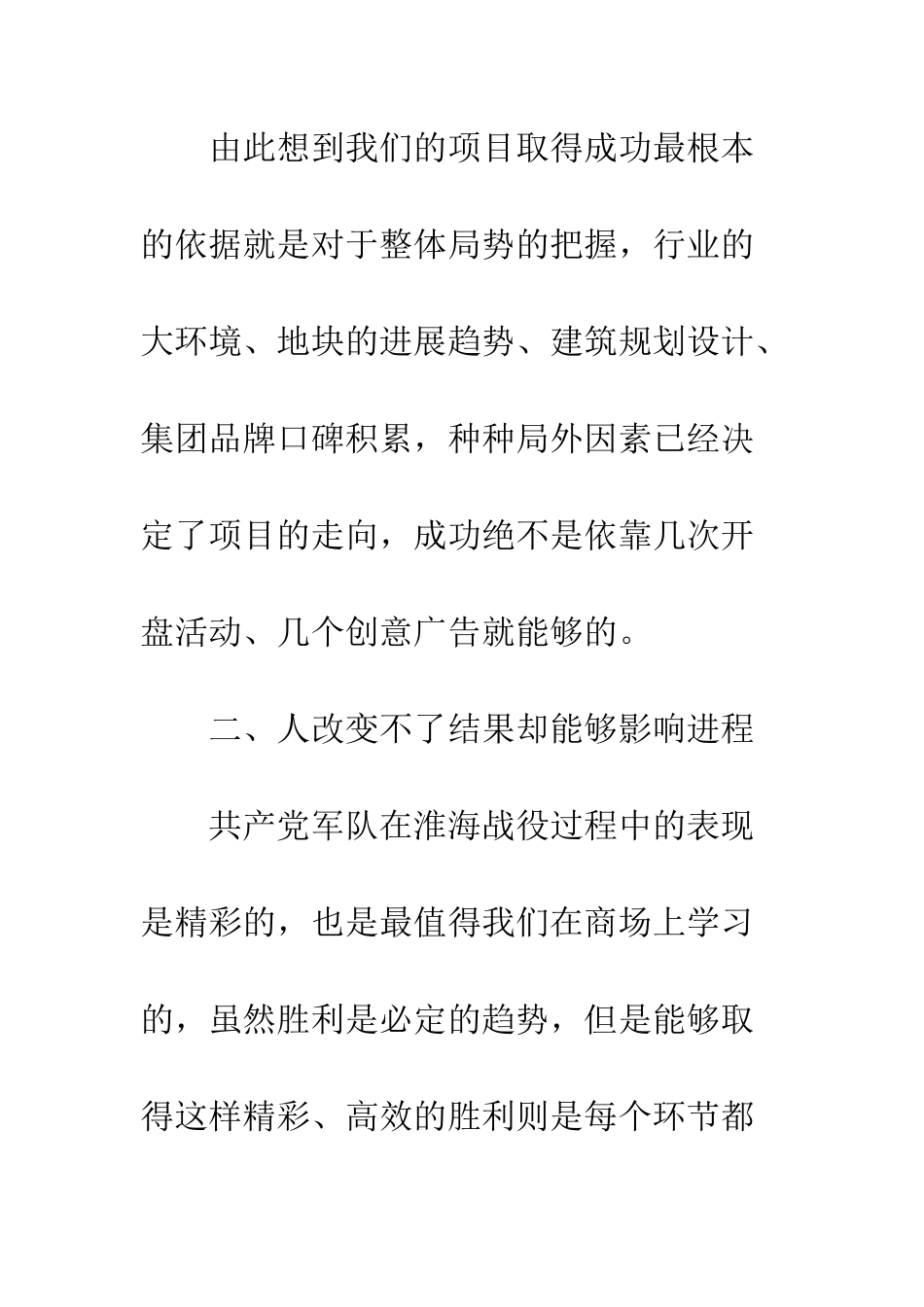 由此想到我们的项目取得成功最根本的依据就是对于整体局势的把握，行业的大环境、地块的进展趋势、建筑规划设计、集团品牌口碑积累，种种局外因素已经决定了项目的走向，成功绝不是依靠几次开盘活动、几个创意广告就能够的。

二、人改变不了结果却能够影响进程

共产党军队在淮海战役过程中的表现是精彩的，也是最值得我们在商场上学习的，虽然胜利是必定的趋势，但是能够取得这样精彩、高效的胜利则是每个环节都